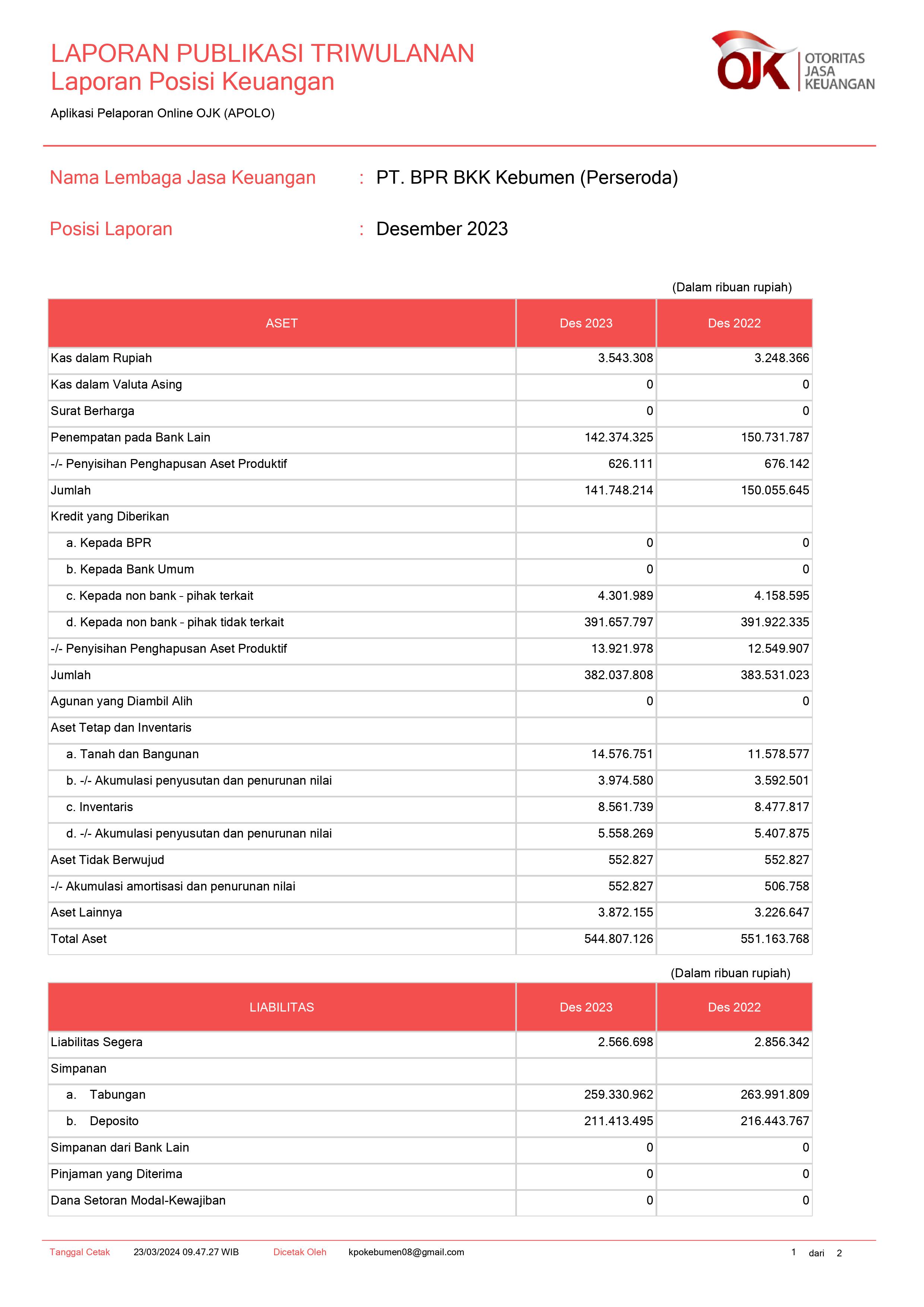 LAPORAN PUBLIKASI TRIWULANAN
Laporan Posisi Keuangan

OJK OTORITAS JASA KEUANGAN

Aplikasi Pelaporan Online OJK (APOLO)

Nama Lembaga Jasa Keuangan : PT. BPR BKK Kebumen (Perseroda)

Posisi Laporan : Desember 2023

(Dalam ribuan rupiah)

| ASET | Des 2023 | Des 2022 |
|---|---|---|
| Kas dalam Rupiah | 3.543.308 | 3.248.366 |
| Kas dalam Valuta Asing | 0 | 0 |
| Surat Berharga | 0 | 0 |
| Penempatan pada Bank Lain | 142.374.325 | 150.731.787 |
| -/- Penyisihan Penghapusan Aset Produktif | 626.111 | 676.142 |
| Jumlah | 141.748.214 | 150.055.645 |
| Kredit yang Diberikan | | |
| a. Kepada BPR | 0 | 0 |
| b. Kepada Bank Umum | 0 | 0 |
| c. Kepada non bank - pihak terkait | 4.301.989 | 4.158.595 |
| d. Kepada non bank - pihak tidak terkait | 391.657.797 | 391.922.335 |
| -/- Penyisihan Penghapusan Aset Produktif | 13.921.978 | 12.549.907 |
| Jumlah | 382.037.808 | 383.531.023 |
| Agunan yang Diambil Alih | 0 | 0 |
| Aset Tetap dan Inventaris | | |
| a. Tanah dan Bangunan | 14.576.751 | 11.578.577 |
| b. -/- Akumulasi penyusutan dan penurunan nilai | 3.974.580 | 3.592.501 |
| c. Inventaris | 8.561.739 | 8.477.817 |
| d. -/- Akumulasi penyusutan dan penurunan nilai | 5.558.269 | 5.407.875 |
| Aset Tidak Berwujud | 552.827 | 552.827 |
| -/- Akumulasi amortisasi dan penurunan nilai | 552.827 | 506.758 |
| Aset Lainnya | 3.872.155 | 3.226.647 |
| Total Aset | 544.807.126 | 551.163.768 |

(Dalam ribuan rupiah)

| LIABILITAS | Des 2023 | Des 2022 |
|---|---|---|
| Liabilitas Segera | 2.566.698 | 2.856.342 |
| Simpanan | | |
| a. Tabungan | 259.330.962 | 263.991.809 |
| b. Deposito | 211.413.495 | 216.443.767 |
| Simpanan dari Bank Lain | 0 | 0 |
| Pinjaman yang Diterima | 0 | 0 |
| Dana Setoran Modal-Kewajiban | 0 | 0 |

Tanggal Cetak 23/03/2024 09.47.27 WIB Dicetak Oleh kpokebumen08@gmail.com 1 dari 2